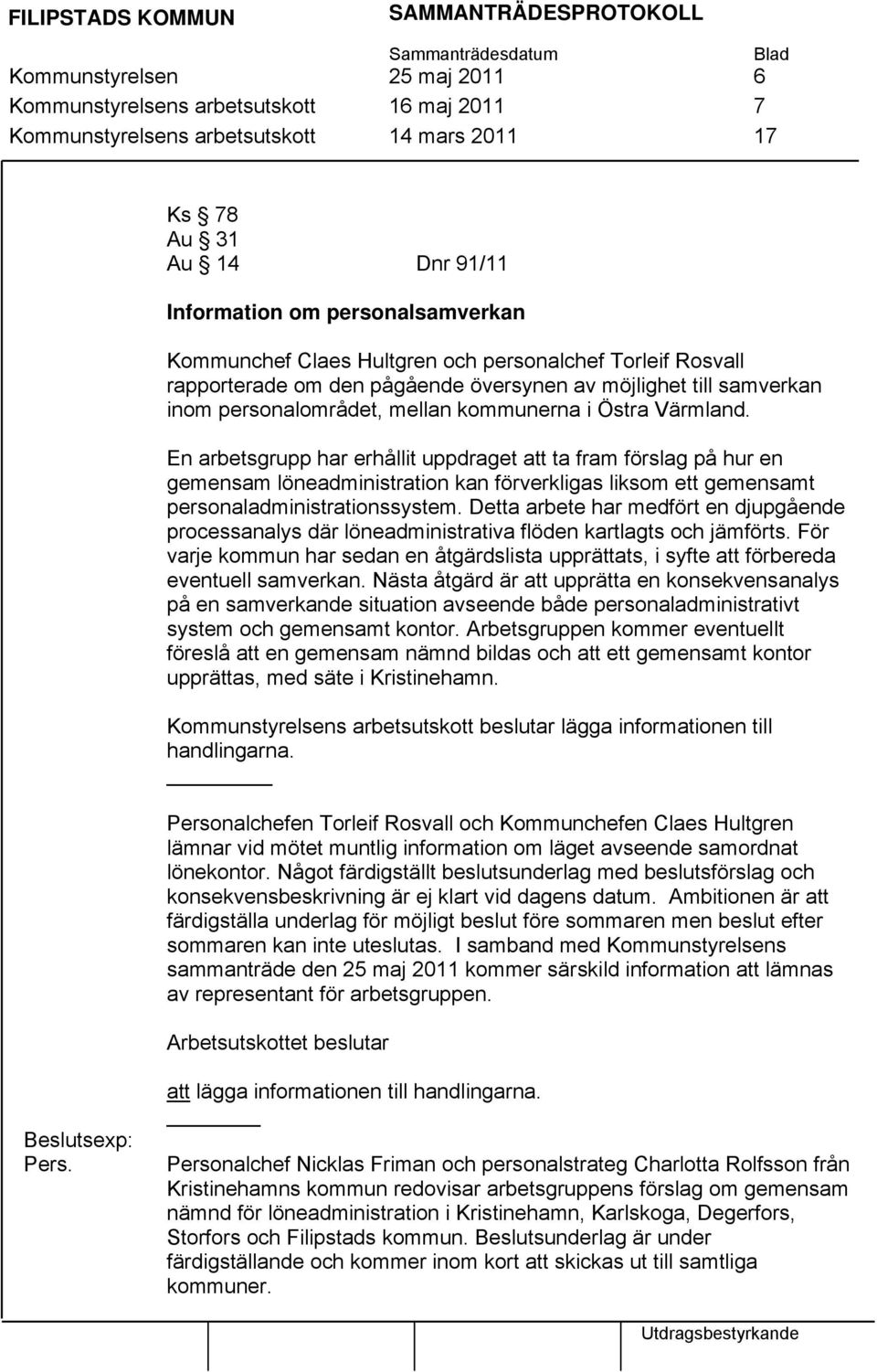 FILIPSTADS KOMMUN SAMMANTRÄDESPROTOKOLL

| | Sammanträdesdatum | Blad |
|---|---|---|
| Kommunstyrelsen | 25 maj 2011 | 6 |
| Kommunstyrelsens arbetsutskott | 16 maj 2011 | 7 |
| Kommunstyrelsens arbetsutskott | 14 mars 2011 | 17 |

Ks § 78
Au § 31
Au § 14 Dnr 91/11

Information om personalsamverkan

Kommunchef Claes Hultgren och personalchef Torleif Rosvall rapporterade om den pågående översynen av möjlighet till samverkan inom personalområdet, mellan kommunerna i Östra Värmland.

En arbetsgrupp har erhållit uppdraget att ta fram förslag på hur en gemensam löneadministration kan förverkligas liksom ett gemensamt personaladministrationssystem. Detta arbete har medfört en djupgående processanalys där löneadministrativa flöden kartlagts och jämförts. För varje kommun har sedan en åtgärdslista upprättats, i syfte att förbereda eventuell samverkan. Nästa åtgärd är att upprätta en konsekvensanalys på en samverkande situation avseende både personaladministrativt system och gemensamt kontor. Arbetsgruppen kommer eventuellt föreslå att en gemensam nämnd bildas och att ett gemensamt kontor upprättas, med säte i Kristinehamn.

Kommunstyrelsens arbetsutskott beslutar lägga informationen till handlingarna.

Personalchefen Torleif Rosvall och Kommunchefen Claes Hultgren lämnar vid mötet muntlig information om läget avseende samordnat lönekontor. Något färdigställt beslutsunderlag med beslutsförslag och konsekvensbeskrivning är ej klart vid dagens datum. Ambitionen är att färdigställa underlag för möjligt beslut före sommaren men beslut efter sommaren kan inte uteslutas. I samband med Kommunstyrelsens sammanträde den 25 maj 2011 kommer särskild information att lämnas av representant för arbetsgruppen.

Arbetsutskottet beslutar

att lägga informationen till handlingarna.

Beslutsexp:
Pers.

Personalchef Nicklas Friman och personalstrateg Charlotta Rolfsson från Kristinehamns kommun redovisar arbetsgruppens förslag om gemensam nämnd för löneadministration i Kristinehamn, Karlskoga, Degerfors, Storfors och Filipstads kommun. Beslutsunderlag är under färdigställande och kommer inom kort att skickas ut till samtliga kommuner.

Utdragsbestyrkande